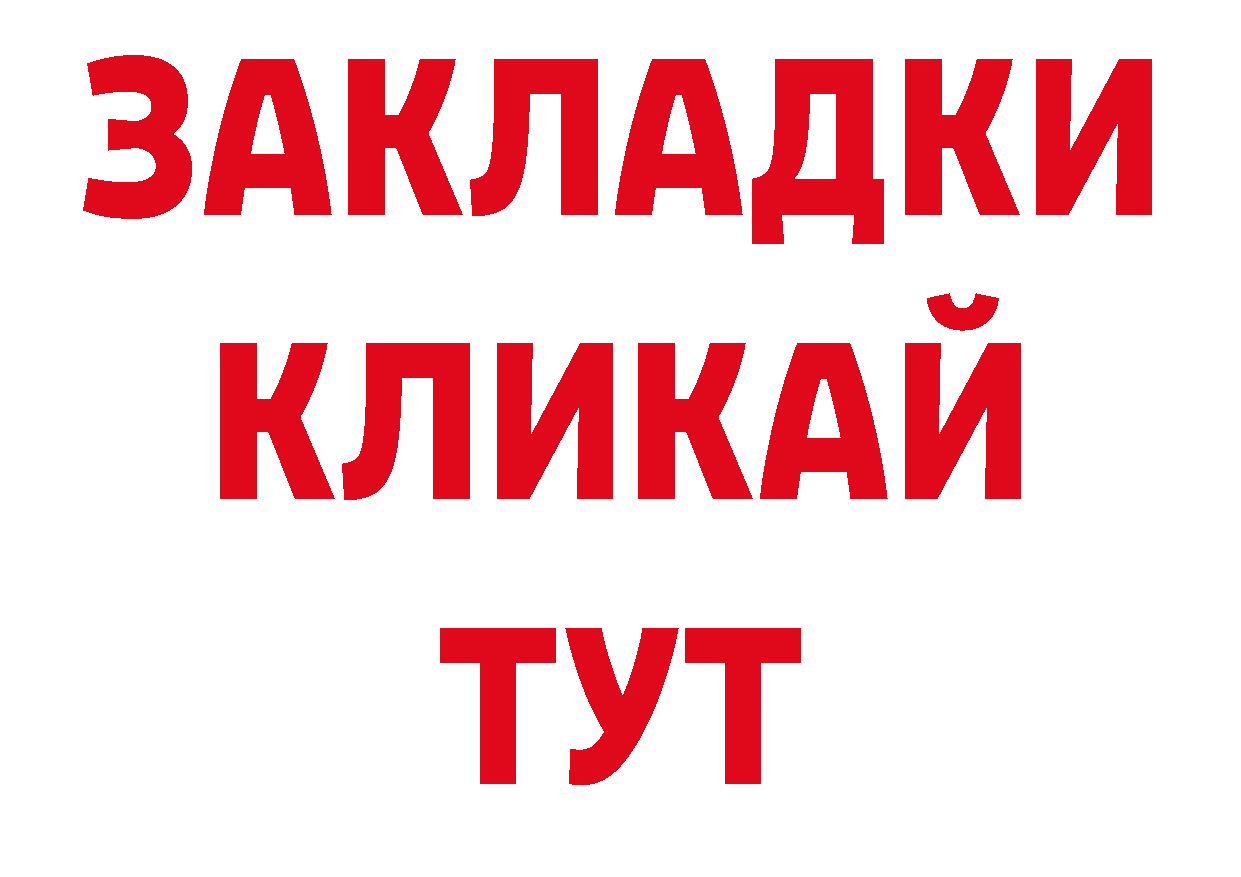 ЗАКЛАДКИ
КЛИКАЙ
ТУТ